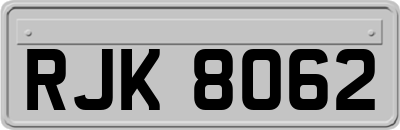 RJK 8062